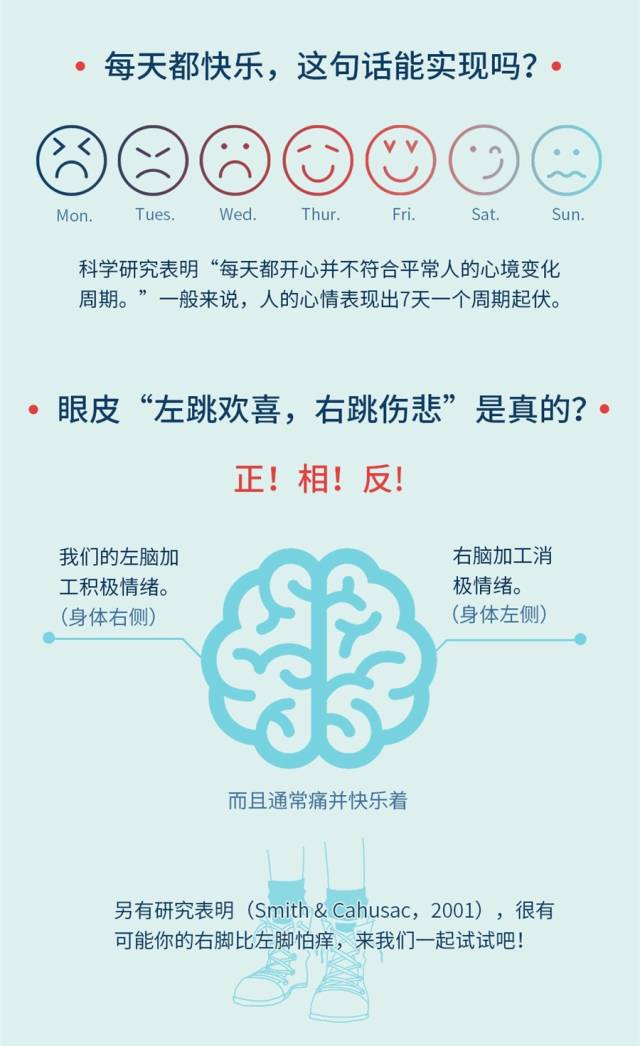 • 每天都快乐，这句话能实现吗？•

Mon. Tues. Wed. Thur. Fri. Sat. Sun.

科学研究表明“每天都开心并不符合平常人的心境变化周期。”一般来说，人的心情表现出7天一个周期起伏。

• 眼皮“左跳欢喜，右跳伤悲”是真的？•

正！相！反!

我们的左脑加工积极情绪。
（身体右侧）

右脑加工消极情绪。
（身体左侧）

而且通常痛并快乐着

另有研究表明（Smith & Cahusac，2001），很有可能你的右脚比左脚怕痒，来我们一起试试吧！